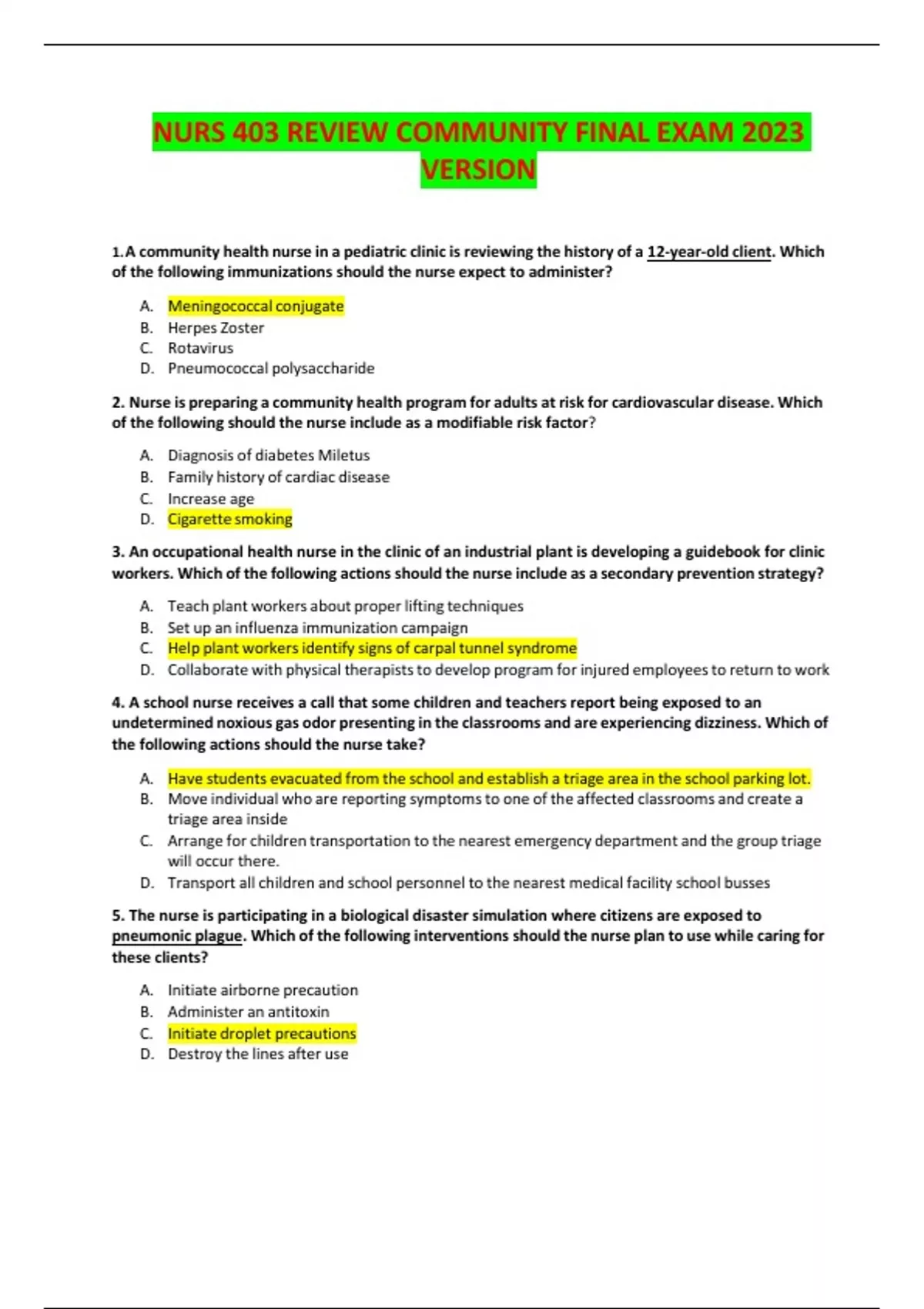 NURS 403 REVIEW COMMUNITY FINAL EXAM 2023 VERSION

1.A community health nurse in a pediatric clinic is reviewing the history of a 12-year-old client. Which of the following immunizations should the nurse expect to administer?

A. Meningococcal conjugate
B. Herpes Zoster
C. Rotavirus
D. Pneumococcal polysaccharide

2. Nurse is preparing a community health program for adults at risk for cardiovascular disease. Which of the following should the nurse include as a modifiable risk factor?

A. Diagnosis of diabetes Miletus
B. Family history of cardiac disease
C. Increase age
D. Cigarette smoking

3. An occupational health nurse in the clinic of an industrial plant is developing a guidebook for clinic workers. Which of the following actions should the nurse include as a secondary prevention strategy?

A. Teach plant workers about proper lifting techniques
B. Set up an influenza immunization campaign
C. Help plant workers identify signs of carpal tunnel syndrome
D. Collaborate with physical therapists to develop program for injured employees to return to work

4. A school nurse receives a call that some children and teachers report being exposed to an undetermined noxious gas odor presenting in the classrooms and are experiencing dizziness. Which of the following actions should the nurse take?

A. Have students evacuated from the school and establish a triage area in the school parking lot.
B. Move individual who are reporting symptoms to one of the affected classrooms and create a triage area inside
C. Arrange for children transportation to the nearest emergency department and the group triage will occur there.
D. Transport all children and school personnel to the nearest medical facility school busses

5. The nurse is participating in a biological disaster simulation where citizens are exposed to pneumonic plague. Which of the following interventions should the nurse plan to use while caring for these clients?

A. Initiate airborne precaution
B. Administer an antitoxin
C. Initiate droplet precautions
D. Destroy the lines after use